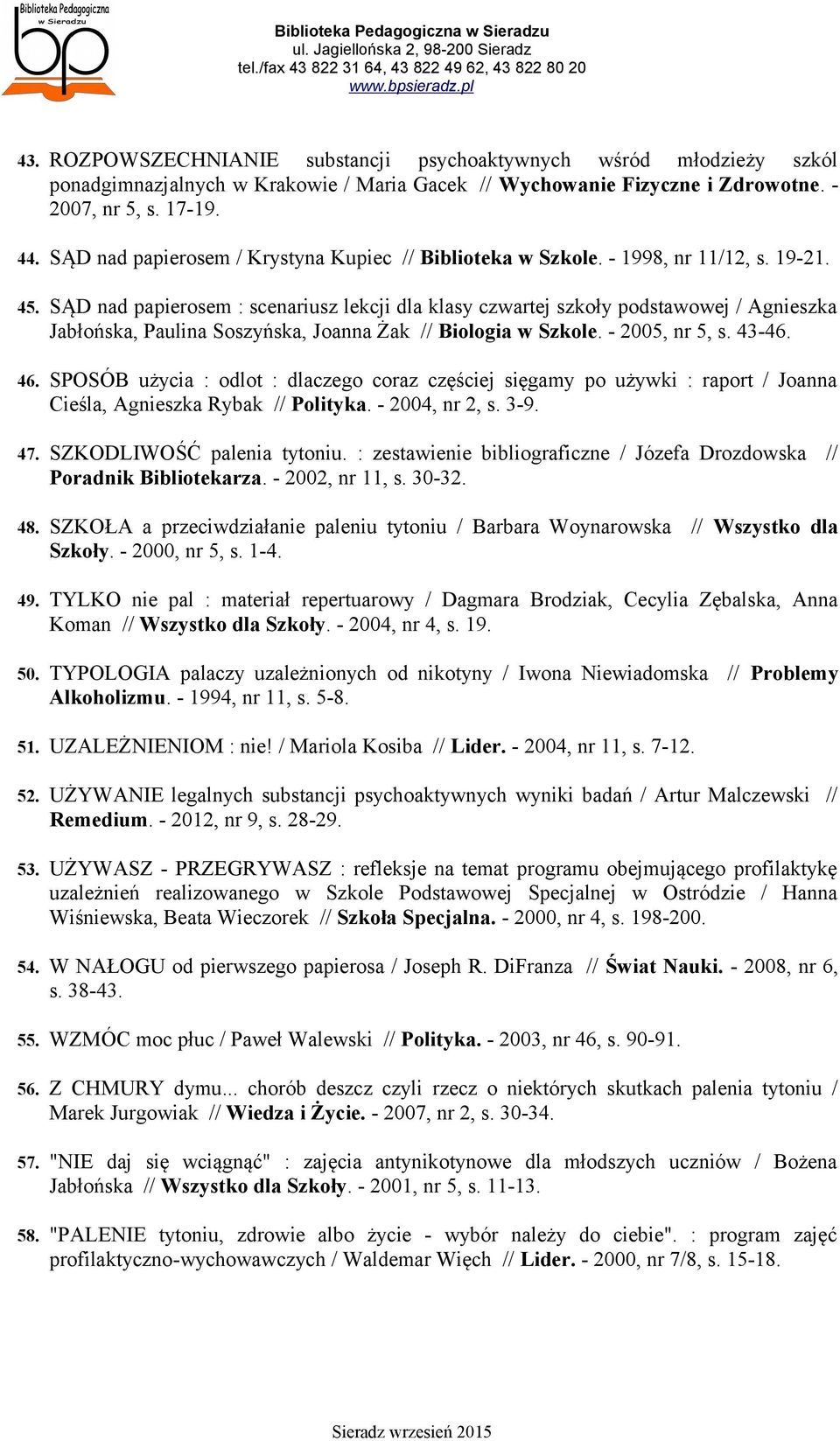 Biblioteka Pedagogiczna w Sieradzu
bp

Biblioteka Pedagogiczna w Sieradzu
ul. Jagiellońska 2, 98-200 Sieradz
tel./fax 43 822 31 64, 43 822 49 62, 43 822 80 20
www.bpsieradz.pl

43. ROZPOWSZECHNIANIE substancji psychoaktywnych wśród młodzieży szkól ponadgimnazjalnych w Krakowie / Maria Gacek // Wychowanie Fizyczne i Zdrowotne. - 2007, nr 5, s. 17-19.

44. SĄD nad papierosem / Krystyna Kupiec // Biblioteka w Szkole. - 1998, nr 11/12, s. 19-21.

45. SĄD nad papierosem : scenariusz lekcji dla klasy czwartej szkoły podstawowej / Agnieszka Jabłońska, Paulina Soszyńska, Joanna Żak // Biologia w Szkole. - 2005, nr 5, s. 43-46.

46. SPOSÓB użycia : odlot : dlaczego coraz częściej sięgamy po używki : raport / Joanna Cieśla, Agnieszka Rybak // Polityka. - 2004, nr 2, s. 3-9.

47. SZKODLIWOŚĆ palenia tytoniu. : zestawienie bibliograficzne / Józefa Drozdowska // Poradnik Bibliotekarza. - 2002, nr 11, s. 30-32.

48. SZKOŁA a przeciwdziałanie paleniu tytoniu / Barbara Woynarowska // Wszystko dla Szkoły. - 2000, nr 5, s. 1-4.

49. TYLKO nie pal : materiał repertuarowy / Dagmara Brodziak, Cecylia Zębalska, Anna Koman // Wszystko dla Szkoły. - 2004, nr 4, s. 19.

50. TYPOLOGIA palaczy uzależnionych od nikotyny / Iwona Niewiadomska // Problemy Alkoholizmu. - 1994, nr 11, s. 5-8.

51. UZALEŻNIENIOM : nie! / Mariola Kosiba // Lider. - 2004, nr 11, s. 7-12.

52. UŻYWANIE legalnych substancji psychoaktywnych wyniki badań / Artur Malczewski // Remedium. - 2012, nr 9, s. 28-29.

53. UŻYWASZ - PRZEGRYWASZ : refleksje na temat programu obejmującego profilaktykę uzależnień realizowanego w Szkole Podstawowej Specjalnej w Ostródzie / Hanna Wiśniewska, Beata Wieczorek // Szkoła Specjalna. - 2000, nr 4, s. 198-200.

54. W NAŁOGU od pierwszego papierosa / Joseph R. DiFranza // Świat Nauki. - 2008, nr 6, s. 38-43.

55. WZMÓC moc płuc / Paweł Walewski // Polityka. - 2003, nr 46, s. 90-91.

56. Z CHMURY dymu... chorób deszcz czyli rzecz o niektórych skutkach palenia tytoniu / Marek Jurgowiak // Wiedza i Życie. - 2007, nr 2, s. 30-34.

57. "NIE daj się wciągnąć" : zajęcia antynikotynowe dla młodszych uczniów / Bożena Jabłońska // Wszystko dla Szkoły. - 2001, nr 5, s. 11-13.

58. "PALENIE tytoniu, zdrowie albo życie - wybór należy do ciebie". : program zajęć profilaktyczno-wychowawczych / Waldemar Więch // Lider. - 2000, nr 7/8, s. 15-18.

Sieradz wrzesień 2015